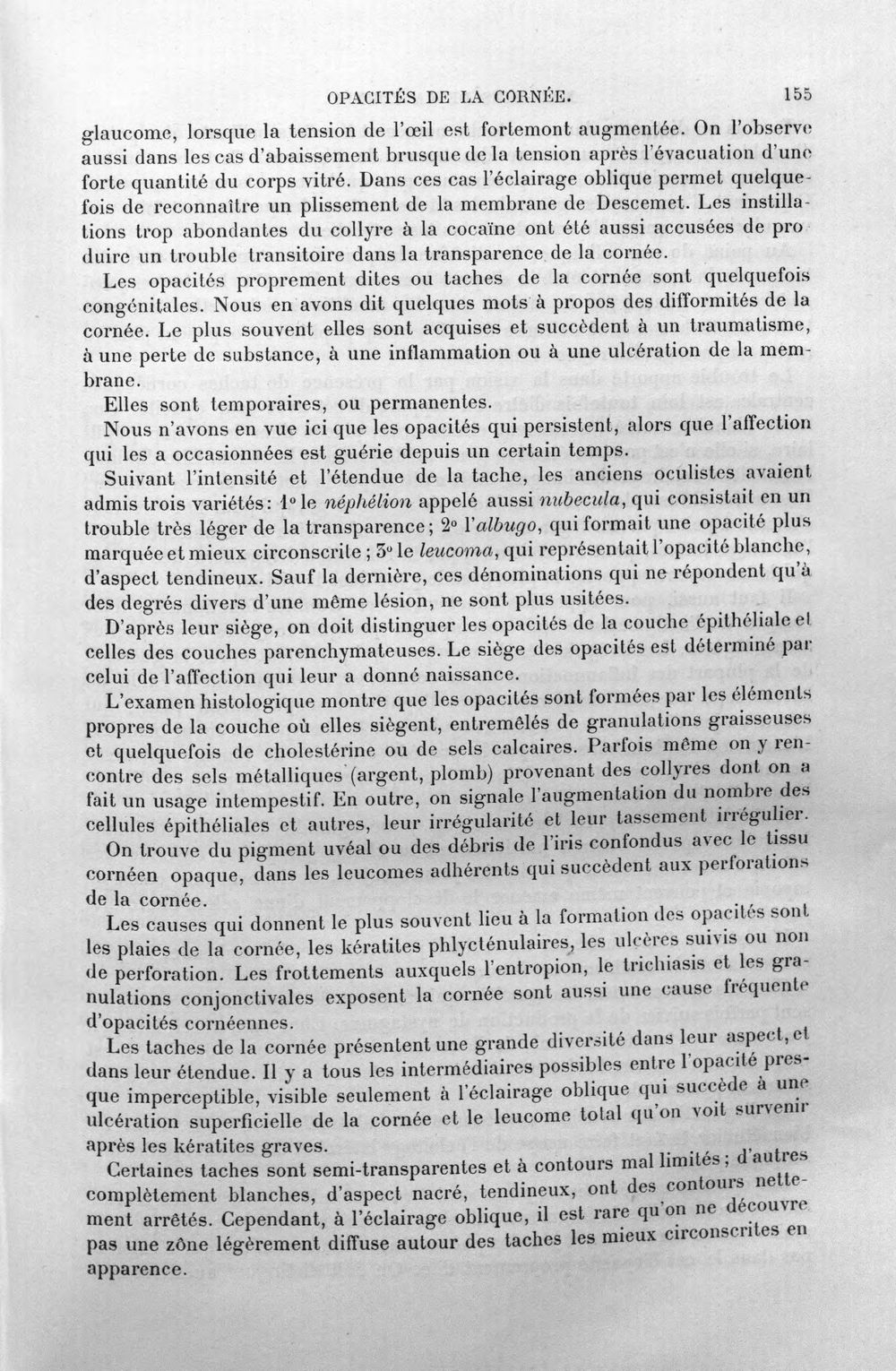 OPACITÉS DE LA CORNÉE. 155

glaucome, lorsque la tension de l'œil est fortemont augmentée. On l'observe aussi dans les cas d'abaissement brusque de la tension après l'évacuation d'une forte quantité du corps vitré. Dans ces cas l'éclairage oblique permet quelquefois de reconnaître un plissement de la membrane de Descemet. Les instillations trop abondantes du collyre à la cocaïne ont été aussi accusées de produire un trouble transitoire dans la transparence de la cornée.

Les opacités proprement dites ou taches de la cornée sont quelquefois congénitales. Nous en avons dit quelques mots à propos des difformités de la cornée. Le plus souvent elles sont acquises et succèdent à un traumatisme, à une perte de substance, à une inflammation ou à une ulcération de la membrane.

Elles sont temporaires, ou permanentes.

Nous n'avons en vue ici que les opacités qui persistent, alors que l'affection qui les a occasionnées est guérie depuis un certain temps.

Suivant l'intensité et l'étendue de la tache, les anciens oculistes avaient admis trois variétés: 1° le néphélion appelé aussi nubecula, qui consistait en un trouble très léger de la transparence; 2° l'albugo, qui formait une opacité plus marquée et mieux circonscrite; 3° le leucoma, qui représentait l'opacité blanche, d'aspect tendineux. Sauf la dernière, ces dénominations qui ne répondent qu'à des degrés divers d'une même lésion, ne sont plus usitées.

D'après leur siège, on doit distinguer les opacités de la couche épithéliale et celles des couches parenchymateuses. Le siège des opacités est déterminé par celui de l'affection qui leur a donné naissance.

L'examen histologique montre que les opacités sont formées par les éléments propres de la couche où elles siègent, entremêlés de granulations graisseuses et quelquefois de cholestérine ou de sels calcaires. Parfois même on y rencontre des sels métalliques (argent, plomb) provenant des collyres dont on a fait un usage intempestif. En outre, on signale l'augmentation du nombre des cellules épithéliales et autres, leur irrégularité et leur tassement irrégulier.

On trouve du pigment uvéal ou des débris de l'iris confondus avec le tissu cornéen opaque, dans les leucomes adhérents qui succèdent aux perforations de la cornée.

Les causes qui donnent le plus souvent lieu à la formation des opacités sont les plaies de la cornée, les kératites phlycténulaires, les ulcères suivis ou non de perforation. Les frottements auxquels l'entropion, le trichiasis et les granulations conjonctivales exposent la cornée sont aussi une cause fréquente d'opacités cornéennes.

Les taches de la cornée présentent une grande diversité dans leur aspect, et dans leur étendue. Il y a tous les intermédiaires possibles entre l'opacité presque imperceptible, visible seulement à l'éclairage oblique qui succède à une ulcération superficielle de la cornée et le leucome total qu'on voit survenir après les kératites graves.

Certaines taches sont semi-transparentes et à contours mal limités; d'autres complètement blanches, d'aspect nacré, tendineux, ont des contours nettement arrêtés. Cependant, à l'éclairage oblique, il est rare qu'on ne découvre pas une zône légèrement diffuse autour des taches les mieux circonscrites en apparence.